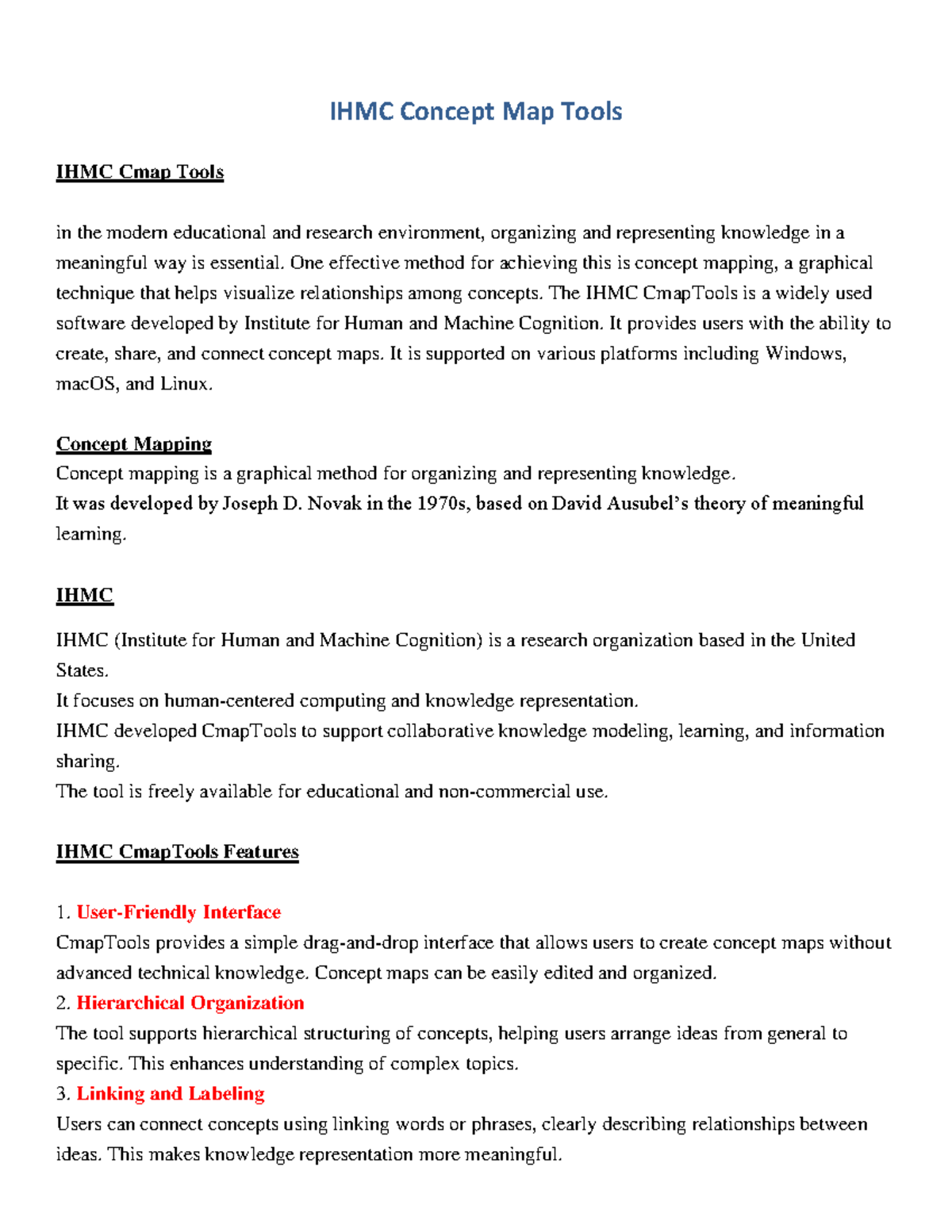 IHMC Concept Map Tools

IHMC Cmap Tools

in the modern educational and research environment, organizing and representing knowledge in a meaningful way is essential. One effective method for achieving this is concept mapping, a graphical technique that helps visualize relationships among concepts. The IHMC CmapTools is a widely used software developed by Institute for Human and Machine Cognition. It provides users with the ability to create, share, and connect concept maps. It is supported on various platforms including Windows, macOS, and Linux.

Concept Mapping
Concept mapping is a graphical method for organizing and representing knowledge.
It was developed by Joseph D. Novak in the 1970s, based on David Ausubel's theory of meaningful learning.

IHMC

IHMC (Institute for Human and Machine Cognition) is a research organization based in the United States.
It focuses on human-centered computing and knowledge representation.
IHMC developed CmapTools to support collaborative knowledge modeling, learning, and information sharing.
The tool is freely available for educational and non-commercial use.

IHMC CmapTools Features

1. User-Friendly Interface
CmapTools provides a simple drag-and-drop interface that allows users to create concept maps without advanced technical knowledge. Concept maps can be easily edited and organized.
2. Hierarchical Organization
The tool supports hierarchical structuring of concepts, helping users arrange ideas from general to specific. This enhances understanding of complex topics.
3. Linking and Labeling
Users can connect concepts using linking words or phrases, clearly describing relationships between ideas. This makes knowledge representation more meaningful.